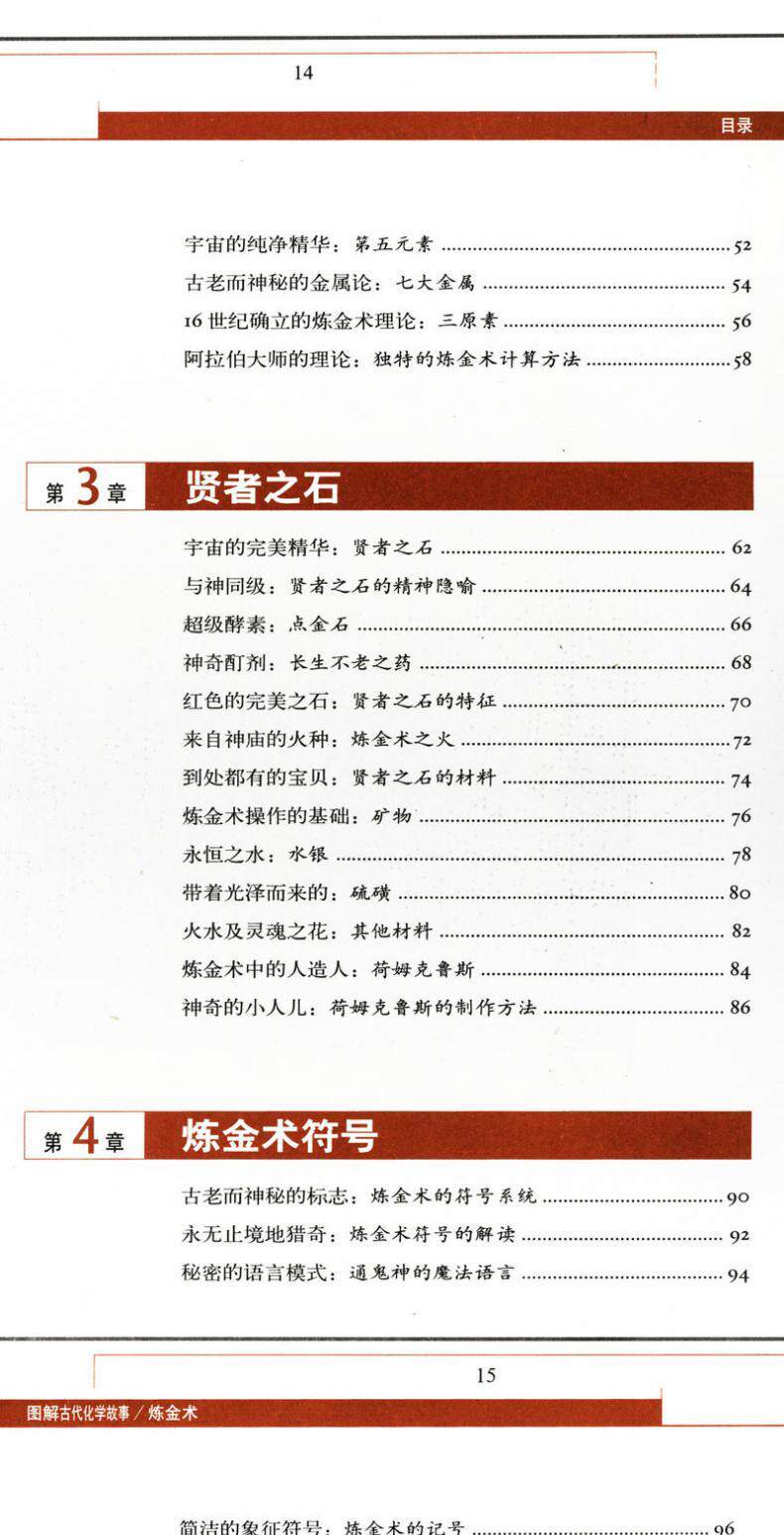 14

目录

宇宙的纯净精华：第五元素 52

古老而神秘的金属论：七大金属 54

16世纪确立的炼金术理论：三原素 56

阿拉伯大师的理论：独特的炼金术计算方法 58

第3章 贤者之石

宇宙的完美精华：贤者之石 62

与神同级：贤者之石的精神隐喻 64

超级酵素：点金石 66

神奇酊剂：长生不老之药 68

红色的完美之石：贤者之石的特征 70

来自神庙的火种：炼金术之火 72

到处都有的宝贝：贤者之石的材料 74

炼金术操作的基础：矿物 76

永恒之水：水银 78

带着光泽而来的：硫磺 80

火水及灵魂之花：其他材料 82

炼金术中的人造人：荷姆克鲁斯 84

神奇的小人儿：荷姆克鲁斯的制作方法 86

第4章 炼金术符号

古老而神秘的标志：炼金术的符号系统 90

永无止境地猎奇：炼金术符号的解读 92

秘密的语言模式：通鬼神的魔法语言 94

15

图解古代化学故事／炼金术

简洁的象征符号：炼金术的记号 96